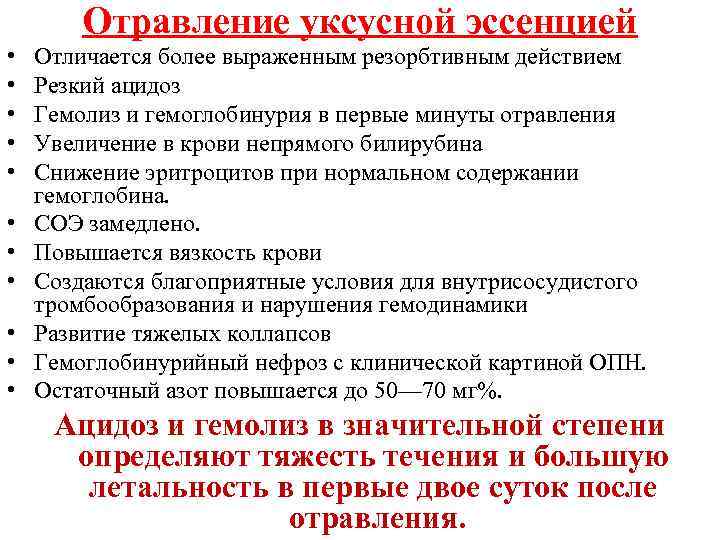 Отравление уксусной эссенцией

• Отличается более выраженным резорбтивным действием
• Резкий ацидоз
• Гемолиз и гемоглобинурия в первые минуты отравления
• Увеличение в крови непрямого билирубина
• Снижение эритроцитов при нормальном содержании гемоглобина.
• СОЭ замедлено.
• Повышается вязкость крови
• Создаются благоприятные условия для внутрисосудистого тромбообразования и нарушения гемодинамики
• Развитие тяжелых коллапсов
• Гемоглобинурийный нефроз с клинической картиной ОПН.
• Остаточный азот повышается до 50—70 мг%.

Ацидоз и гемолиз в значительной степени определяют тяжесть течения и большую летальность в первые двое суток после отравления.